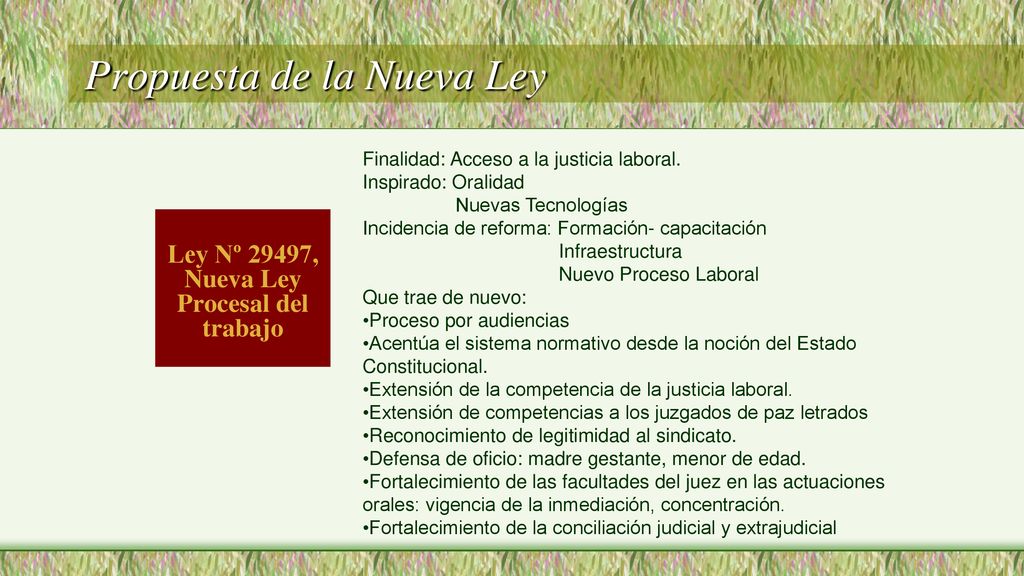 Propuesta de la Nueva Ley

Ley Nº 29497, Nueva Ley Procesal del trabajo

Finalidad: Acceso a la justicia laboral.
Inspirado: Oralidad
Nuevas Tecnologías
Incidencia de reforma: Formación- capacitación
Infraestructura
Nuevo Proceso Laboral
Que trae de nuevo:
•Proceso por audiencias
•Acentúa el sistema normativo desde la noción del Estado Constitucional.
•Extensión de la competencia de la justicia laboral.
•Extensión de competencias a los juzgados de paz letrados
•Reconocimiento de legitimidad al sindicato.
•Defensa de oficio: madre gestante, menor de edad.
•Fortalecimiento de las facultades del juez en las actuaciones orales: vigencia de la inmediación, concentración.
•Fortalecimiento de la conciliación judicial y extrajudicial